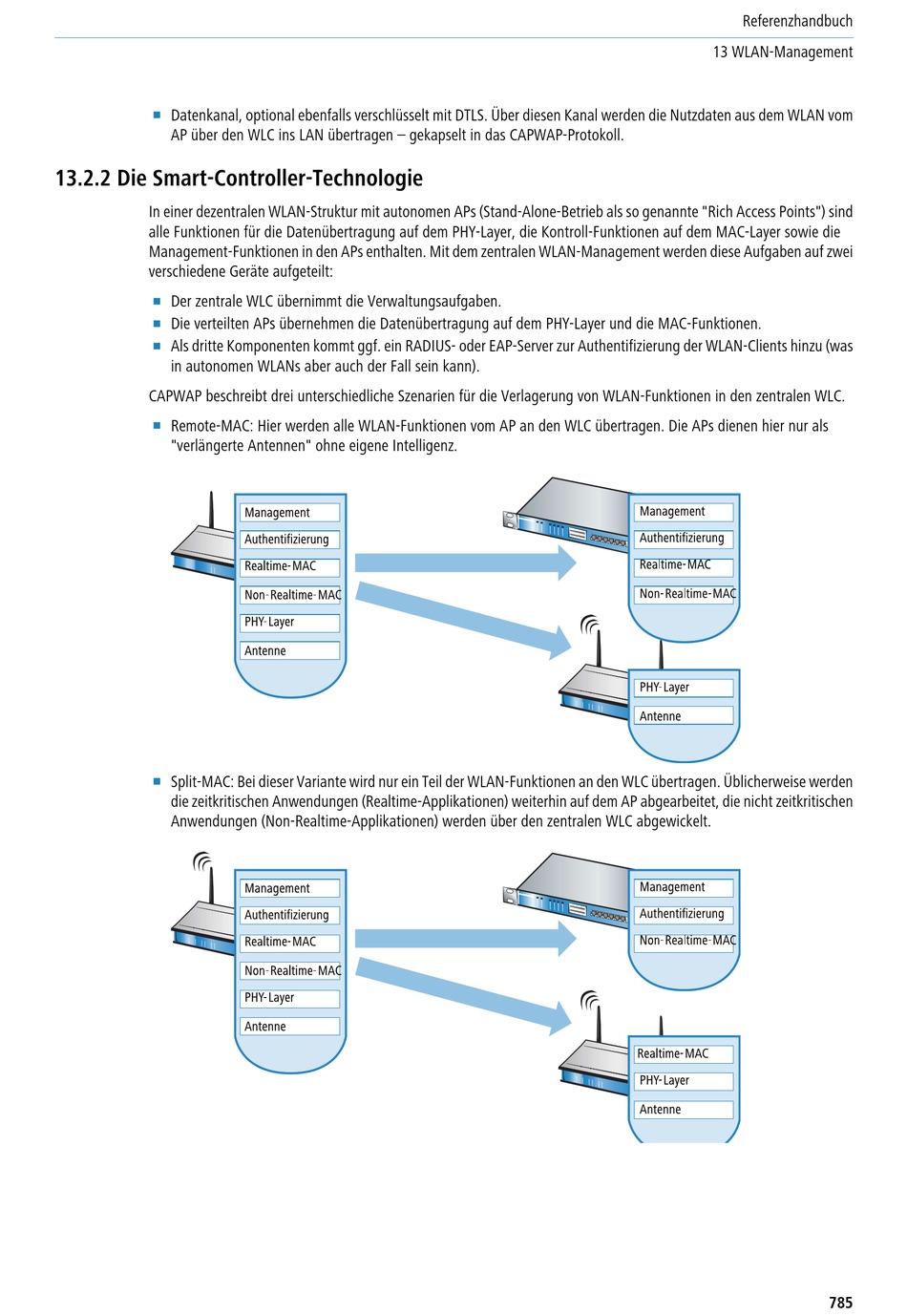 Referenzhandbuch
13 WLAN-Management

■ Datenkanal, optional ebenfalls verschlüsselt mit DTLS. Über diesen Kanal werden die Nutzdaten aus dem WLAN vom AP über den WLC ins LAN übertragen – gekapselt in das CAPWAP-Protokoll.

13.2.2 Die Smart-Controller-Technologie

In einer dezentralen WLAN-Struktur mit autonomen APs (Stand-Alone-Betrieb als so genannte "Rich Access Points") sind alle Funktionen für die Datenübertragung auf dem PHY-Layer, die Kontroll-Funktionen auf dem MAC-Layer sowie die Management-Funktionen in den APs enthalten. Mit dem zentralen WLAN-Management werden diese Aufgaben auf zwei verschiedene Geräte aufgeteilt:

■ Der zentrale WLC übernimmt die Verwaltungsaufgaben.
■ Die verteilten APs übernehmen die Datenübertragung auf dem PHY-Layer und die MAC-Funktionen.
■ Als dritte Komponenten kommt ggf. ein RADIUS- oder EAP-Server zur Authentifizierung der WLAN-Clients hinzu (was in autonomen WLANs aber auch der Fall sein kann).

CAPWAP beschreibt drei unterschiedliche Szenarien für die Verlagerung von WLAN-Funktionen in den zentralen WLC.

■ Remote-MAC: Hier werden alle WLAN-Funktionen vom AP an den WLC übertragen. Die APs dienen hier nur als "verlängerte Antennen" ohne eigene Intelligenz.

Management
Authentifizierung
Realtime-MAC
Non-Realtime-MAC
PHY-Layer
Antenne

Management
Authentifizierung
Realtime-MAC
Non-Realtime-MAC

PHY-Layer
Antenne

■ Split-MAC: Bei dieser Variante wird nur ein Teil der WLAN-Funktionen an den WLC übertragen. Üblicherweise werden die zeitkritischen Anwendungen (Realtime-Applikationen) weiterhin auf dem AP abgearbeitet, die nicht zeitkritischen Anwendungen (Non-Realtime-Applikationen) werden über den zentralen WLC abgewickelt.

Management
Authentifizierung
Realtime-MAC
Non-Realtime-MAC
PHY-Layer
Antenne

Management
Authentifizierung
Non-Realtime-MAC

Realtime-MAC
PHY-Layer
Antenne

785